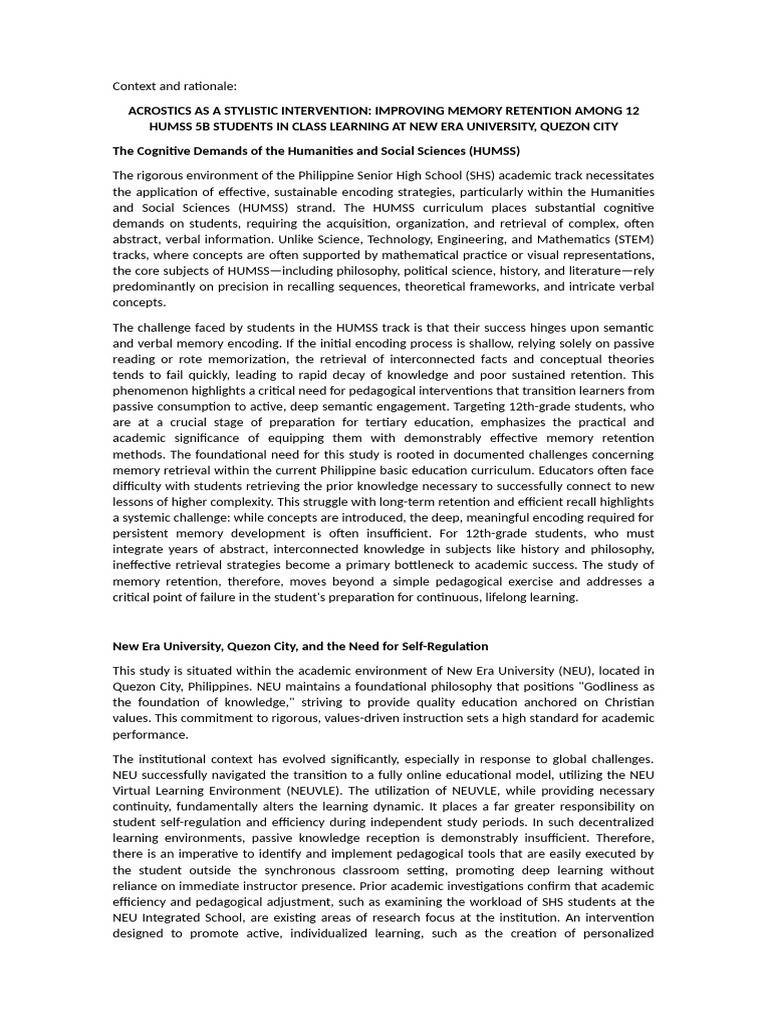 Context and rationale:

ACROSTICS AS A STYLISTIC INTERVENTION: IMPROVING MEMORY RETENTION AMONG 12 HUMSS 5B STUDENTS IN CLASS LEARNING AT NEW ERA UNIVERSITY, QUEZON CITY

The Cognitive Demands of the Humanities and Social Sciences (HUMSS)

The rigorous environment of the Philippine Senior High School (SHS) academic track necessitates the application of effective, sustainable encoding strategies, particularly within the Humanities and Social Sciences (HUMSS) strand. The HUMSS curriculum places substantial cognitive demands on students, requiring the acquisition, organization, and retrieval of complex, often abstract, verbal information. Unlike Science, Technology, Engineering, and Mathematics (STEM) tracks, where concepts are often supported by mathematical practice or visual representations, the core subjects of HUMSS—including philosophy, political science, history, and literature—rely predominantly on precision in recalling sequences, theoretical frameworks, and intricate verbal concepts.

The challenge faced by students in the HUMSS track is that their success hinges upon semantic and verbal memory encoding. If the initial encoding process is shallow, relying solely on passive reading or rote memorization, the retrieval of interconnected facts and conceptual theories tends to fail quickly, leading to rapid decay of knowledge and poor sustained retention. This phenomenon highlights a critical need for pedagogical interventions that transition learners from passive consumption to active, deep semantic engagement. Targeting 12th-grade students, who are at a crucial stage of preparation for tertiary education, emphasizes the practical and academic significance of equipping them with demonstrably effective memory retention methods. The foundational need for this study is rooted in documented challenges concerning memory retrieval within the current Philippine basic education curriculum. Educators often face difficulty with students retrieving the prior knowledge necessary to successfully connect to new lessons of higher complexity. This struggle with long-term retention and efficient recall highlights a systemic challenge: while concepts are introduced, the deep, meaningful encoding required for persistent memory development is often insufficient. For 12th-grade students, who must integrate years of abstract, interconnected knowledge in subjects like history and philosophy, ineffective retrieval strategies become a primary bottleneck to academic success. The study of memory retention, therefore, moves beyond a simple pedagogical exercise and addresses a critical point of failure in the student's preparation for continuous, lifelong learning.

New Era University, Quezon City, and the Need for Self-Regulation

This study is situated within the academic environment of New Era University (NEU), located in Quezon City, Philippines. NEU maintains a foundational philosophy that positions "Godliness as the foundation of knowledge," striving to provide quality education anchored on Christian values. This commitment to rigorous, values-driven instruction sets a high standard for academic performance.

The institutional context has evolved significantly, especially in response to global challenges. NEU successfully navigated the transition to a fully online educational model, utilizing the NEU Virtual Learning Environment (NEUVLE). The utilization of NEUVLE, while providing necessary continuity, fundamentally alters the learning dynamic. It places a far greater responsibility on student self-regulation and efficiency during independent study periods. In such decentralized learning environments, passive knowledge reception is demonstrably insufficient. Therefore, there is an imperative to identify and implement pedagogical tools that are easily executed by the student outside the synchronous classroom setting, promoting deep learning without reliance on immediate instructor presence. Prior academic investigations confirm that academic efficiency and pedagogical adjustment, such as examining the workload of SHS students at the NEU Integrated School, are existing areas of research focus at the institution. An intervention designed to promote active, individualized learning, such as the creation of personalized